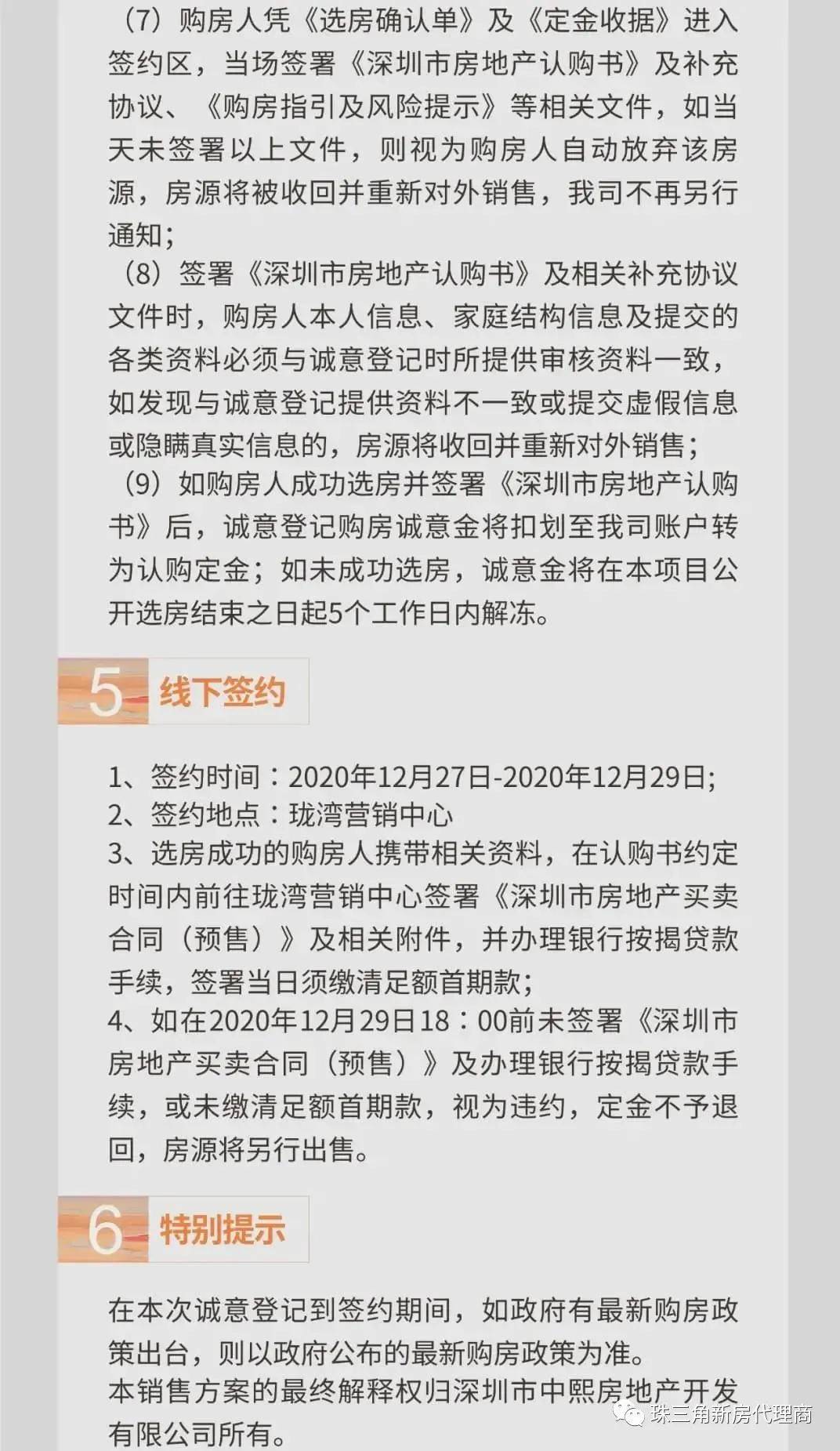 （7）购房人凭《选房确认单》及《定金收据》进入签约区，当场签署《深圳市房地产认购书》及补充协议、《购房指引及风险提示》等相关文件，如当天未签署以上文件，则视为购房人自动放弃该房源，房源将被收回并重新对外销售，我司不再另行通知；

（8）签署《深圳市房地产认购书》及相关补充协议文件时，购房人本人信息、家庭结构信息及提交的各类资料必须与诚意登记时所提供审核资料一致，如发现与诚意登记提供资料不一致或提交虚假信息或隐瞒真实信息的，房源将收回并重新对外销售；

（9）如购房人成功选房并签署《深圳市房地产认购书》后，诚意登记购房诚意金将扣划至我司账户转为认购定金；如未成功选房，诚意金将在本项目公开选房结束之日起5个工作日内解冻。

5 线下签约

1、签约时间：2020年12月27日-2020年12月29日;
2、签约地点：珑湾营销中心
3、选房成功的购房人携带相关资料，在认购书约定时间内前往珑湾营销中心签署《深圳市房地产买卖合同（预售）》及相关附件，并办理银行按揭贷款手续，签署当日须缴清足额首期款；
4、如在2020年12月29日18：00前未签署《深圳市房地产买卖合同（预售）》及办理银行按揭贷款手续，或未缴清足额首期款，视为违约，定金不予退回，房源将另行出售。

6 特别提示

在本次诚意登记到签约期间，如政府有最新购房政策出台，则以政府公布的最新购房政策为准。
本销售方案的最终解释权归深圳市中熙房地产开发有限公司所有。

珠三角新房代理商